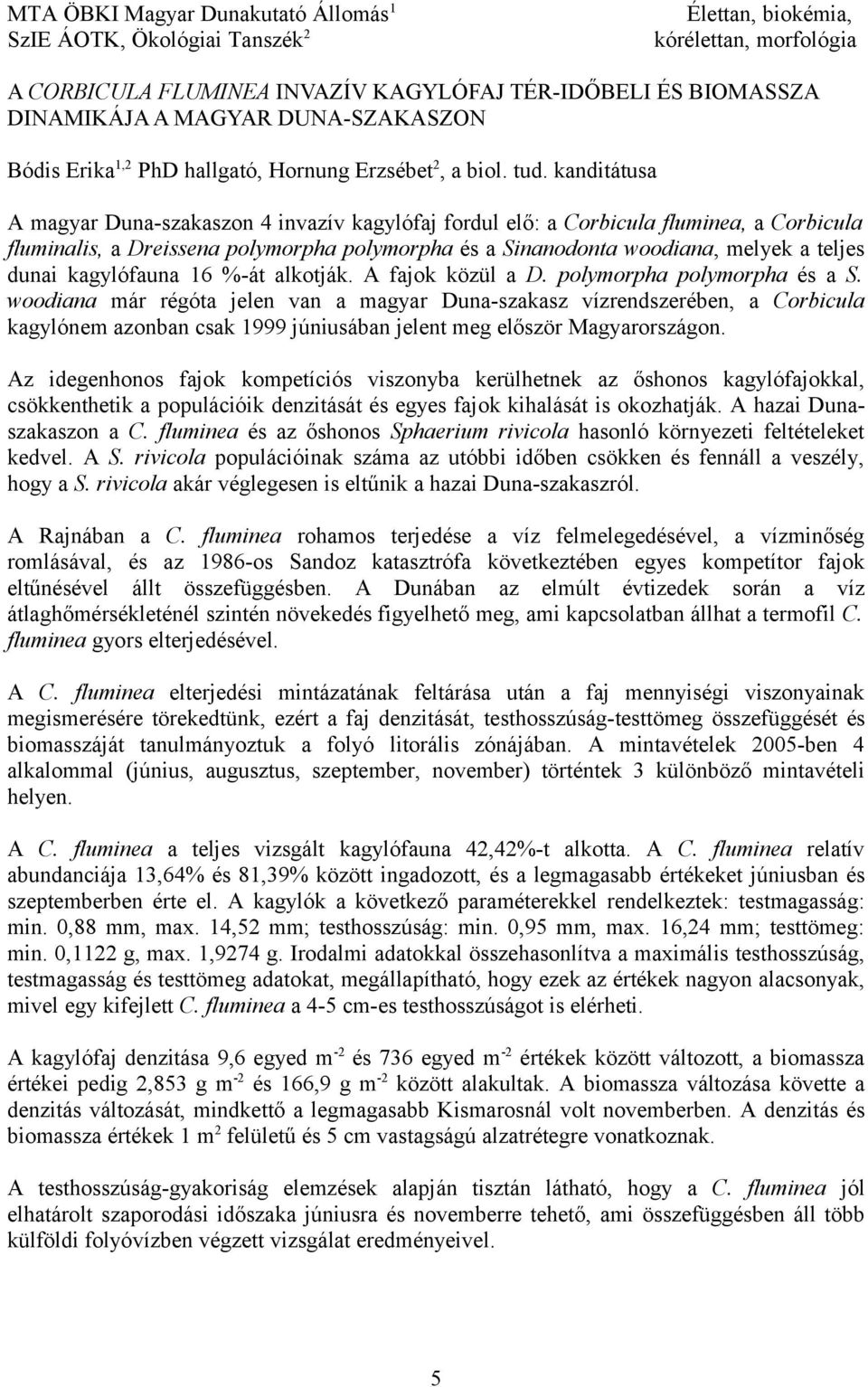 MTA ÖBKI Magyar Dunakutató Állomás$^1$
SzIE ÁOTK, Ökológiai Tanszék$^2$

Élettan, biokémia, kórélettan, morfológia

A CORBICULA FLUMINEA INVAZÍV KAGYLÓFAJ TÉR-IDŐBELI ÉS BIOMASSZA DINAMIKÁJA A MAGYAR DUNA-SZAKASZON

Bódis Erika$^{1,2}$ PhD hallgató, Hornung Erzsébet$^2$, a biol. tud. kanditátusa

A magyar Duna-szakaszon 4 invazív kagylófaj fordul elő: a Corbicula fluminea, a Corbicula fluminalis, a Dreissena polymorpha polymorpha és a Sinanodonta woodiana, melyek a teljes dunai kagylófauna 16 %-át alkotják. A fajok közül a D. polymorpha polymorpha és a S. woodiana már régóta jelen van a magyar Duna-szakasz vízrendszerében, a Corbicula kagylónem azonban csak 1999 júniusában jelent meg először Magyarországon.

Az idegenhonos fajok kompetíciós viszonyba kerülhetnek az őshonos kagylófajokkal, csökkenthetik a populációik denzitását és egyes fajok kihalását is okozhatják. A hazai Duna-szakaszon a C. fluminea és az őshonos Sphaerium rivicola hasonló környezeti feltételeket kedvel. A S. rivicola populációinak száma az utóbbi időben csökken és fennáll a veszély, hogy a S. rivicola akár véglegesen is eltűnik a hazai Duna-szakaszról.

A Rajnában a C. fluminea rohamos terjedése a víz felmelegedésével, a vízminőség romlásával, és az 1986-os Sandoz katasztrófa következtében egyes kompetítor fajok eltűnésével állt összefüggésben. A Dunában az elmúlt évtizedek során a víz átlaghőmérsékleténél szintén növekedés figyelhető meg, ami kapcsolatban állhat a termofil C. fluminea gyors elterjedésével.

A C. fluminea elterjedési mintázatának feltárása után a faj mennyiségi viszonyainak megismerésére törekedtünk, ezért a faj denzitását, testhosszúság-testtömeg összefüggését és biomasszáját tanulmányoztuk a folyó litorális zónájában. A mintavételek 2005-ben 4 alkalommal (június, augusztus, szeptember, november) történtek 3 különböző mintavételi helyen.

A C. fluminea a teljes vizsgált kagylófauna 42,42%-t alkotta. A C. fluminea relatív abundanciája 13,64% és 81,39% között ingadozott, és a legmagasabb értékeket júniusban és szeptemberben érte el. A kagylók a következő paraméterekkel rendelkeztek: testmagasság: min. 0,88 mm, max. 14,52 mm; testhosszúság: min. 0,95 mm, max. 16,24 mm; testtömeg: min. 0,1122 g, max. 1,9274 g. Irodalmi adatokkal összehasonlítva a maximális testhosszúság, testmagasság és testtömeg adatokat, megállapítható, hogy ezek az értékek nagyon alacsonyak, mivel egy kifejlett C. fluminea a 4-5 cm-es testhosszúságot is elérheti.

A kagylófaj denzitása 9,6 egyed m$^{-2}$ és 736 egyed m$^{-2}$ értékek között változott, a biomassza értékei pedig 2,853 g m$^{-2}$ és 166,9 g m$^{-2}$ között alakultak. A biomassza változása követte a denzitás változását, mindkettő a legmagasabb Kismarosnál volt novemberben. A denzitás és biomassza értékek 1 m$^2$ felületű és 5 cm vastagságú alzatrétegre vonatkoznak.

A testhosszúság-gyakoriság elemzések alapján tisztán látható, hogy a C. fluminea jól elhatárolt szaporodási időszaka júniusra és novemberre tehető, ami összefüggésben áll több külföldi folyóvízben végzett vizsgálat eredményeivel.

5